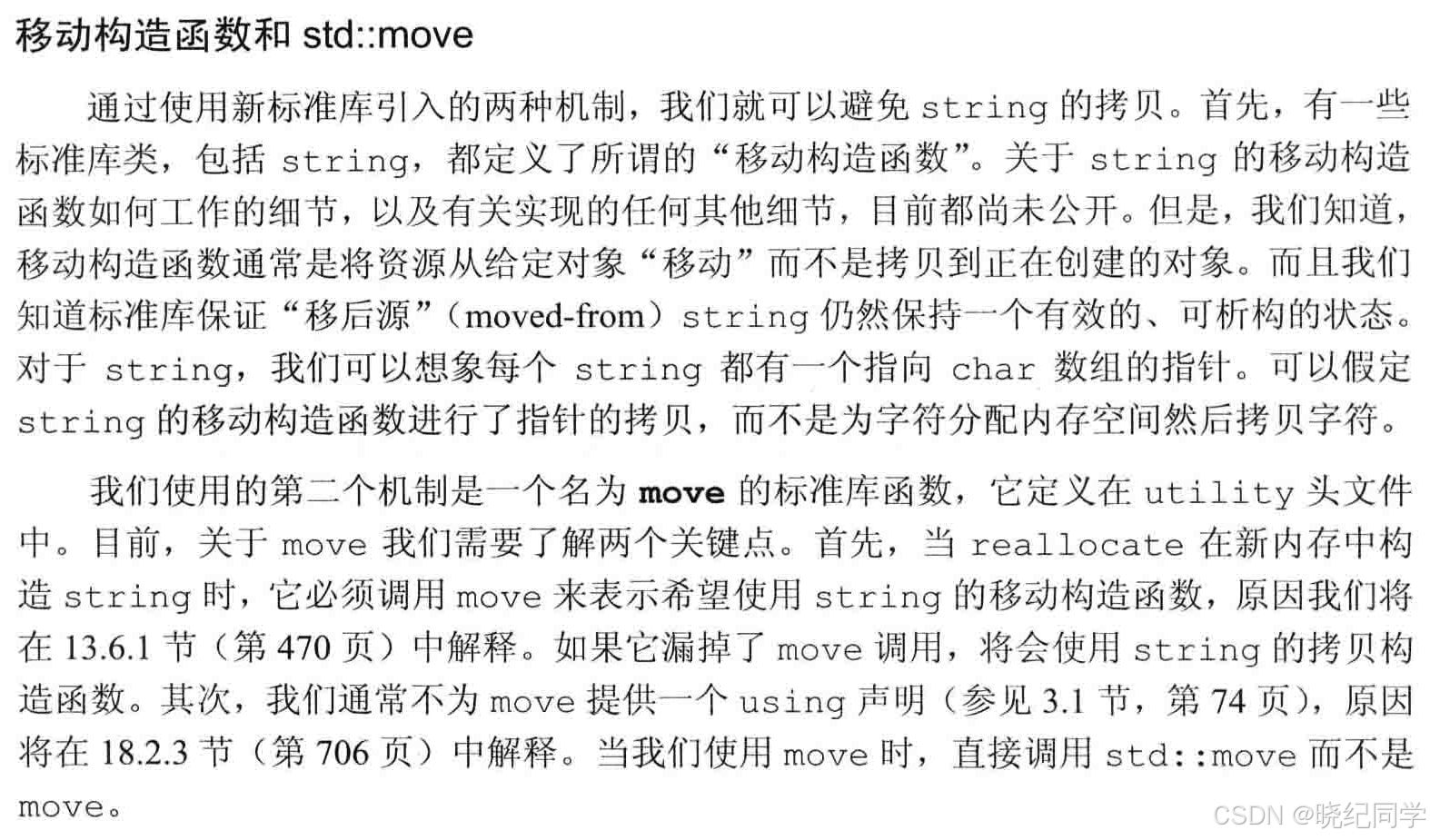 移动构造函数和std::move

通过使用新标准库引入的两种机制，我们就可以避免string的拷贝。首先，有一些标准库类，包括string，都定义了所谓的“移动构造函数”。关于string的移动构造函数如何工作的细节，以及有关实现的任何其他细节，目前都尚未公开。但是，我们知道，移动构造函数通常是将资源从给定对象“移动”而不是拷贝到正在创建的对象。而且我们知道标准库保证“移后源”（moved-from）string仍然保持一个有效的、可析构的状态。对于string，我们可以想象每个string都有一个指向char数组的指针。可以假定string的移动构造函数进行了指针的拷贝，而不是为字符分配内存空间然后拷贝字符。

我们使用的第二个机制是一个名为move的标准库函数，它定义在utility头文件中。目前，关于move我们需要了解两个关键点。首先，当reallocate在新内存中构造string时，它必须调用move来表示希望使用string的移动构造函数，原因我们将在13.6.1节（第470页）中解释。如果它漏掉了move调用，将会使用string的拷贝构造函数。其次，我们通常不为move提供一个using声明（参见3.1节，第74页），原因将在18.2.3节（第706页）中解释。当我们使用move时，直接调用std::move而不是move。

CSDN @晓纪同学